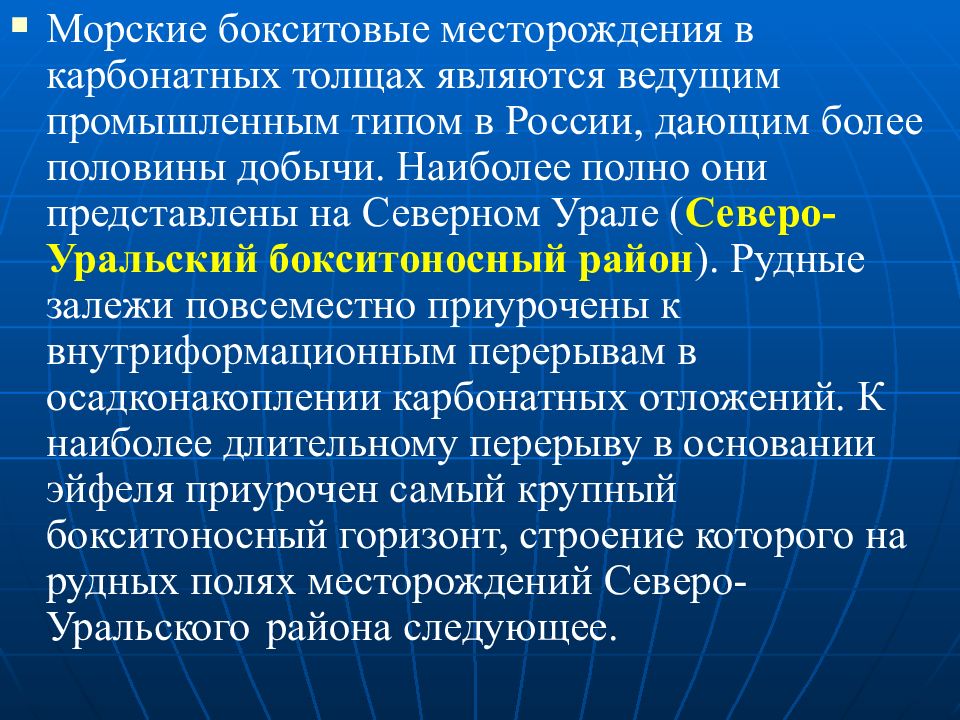 Морские бокситовые месторождения в карбонатных толщах являются ведущим промышленным типом в России, дающим более половины добычи. Наиболее полно они представлены на Северном Урале (Северо-Уральский бокситоносный район). Рудные залежи повсеместно приурочены к внутриформационным перерывам в осадконакоплении карбонатных отложений. К наиболее длительному перерыву в основании эйфеля приурочен самый крупный бокситоносный горизонт, строение которого на рудных полях месторождений Северо-Уральского района следующее.